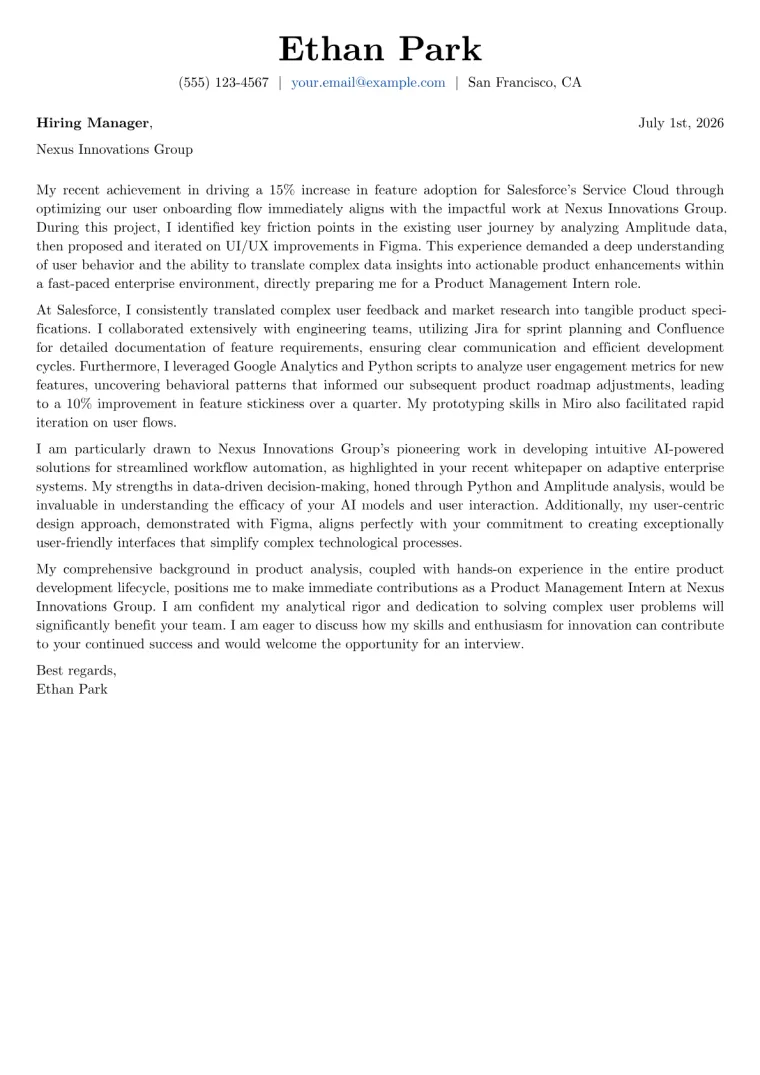 Ethan Park

(555) 123-4567 | your.email@example.com | San Francisco, CA

Hiring Manager, July 1st, 2026

Nexus Innovations Group

My recent achievement in driving a 15% increase in feature adoption for Salesforce's Service Cloud through optimizing our user onboarding flow immediately aligns with the impactful work at Nexus Innovations Group. During this project, I identified key friction points in the existing user journey by analyzing Amplitude data, then proposed and iterated on UI/UX improvements in Figma. This experience demanded a deep understanding of user behavior and the ability to translate complex data insights into actionable product enhancements within a fast-paced enterprise environment, directly preparing me for a Product Management Intern role.

At Salesforce, I consistently translated complex user feedback and market research into tangible product specifications. I collaborated extensively with engineering teams, utilizing Jira for sprint planning and Confluence for detailed documentation of feature requirements, ensuring clear communication and efficient development cycles. Furthermore, I leveraged Google Analytics and Python scripts to analyze user engagement metrics for new features, uncovering behavioral patterns that informed our subsequent product roadmap adjustments, leading to a 10% improvement in feature stickiness over a quarter. My prototyping skills in Miro also facilitated rapid iteration on user flows.

I am particularly drawn to Nexus Innovations Group's pioneering work in developing intuitive AI-powered solutions for streamlined workflow automation, as highlighted in your recent whitepaper on adaptive enterprise systems. My strengths in data-driven decision-making, honed through Python and Amplitude analysis, would be invaluable in understanding the efficacy of your AI models and user interaction. Additionally, my user-centric design approach, demonstrated with Figma, aligns perfectly with your commitment to creating exceptionally user-friendly interfaces that simplify complex technological processes.

My comprehensive background in product analysis, coupled with hands-on experience in the entire product development lifecycle, positions me to make immediate contributions as a Product Management Intern at Nexus Innovations Group. I am confident my analytical rigor and dedication to solving complex user problems will significantly benefit your team. I am eager to discuss how my skills and enthusiasm for innovation can contribute to your continued success and would welcome the opportunity for an interview.

Best regards,
Ethan Park